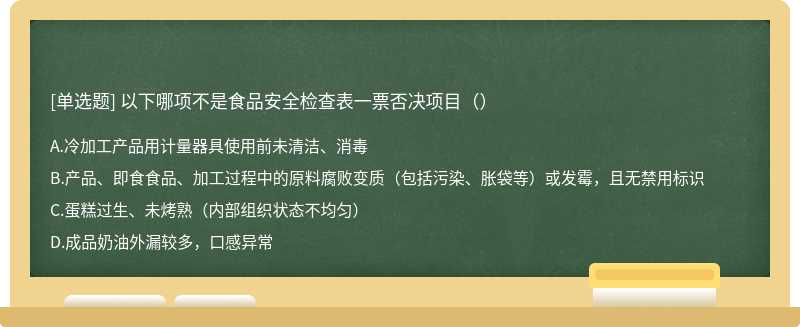 [单选题] 以下哪项不是食品安全检查表一票否决项目（）

A.冷加工产品用计量器具使用前未清洁、消毒

B.产品、即食食品、加工过程中的原料腐败变质（包括污染、胀袋等）或发霉，且无禁用标识

C.蛋糕过生、未烤熟（内部组织状态不均匀）

D.成品奶油外漏较多，口感异常